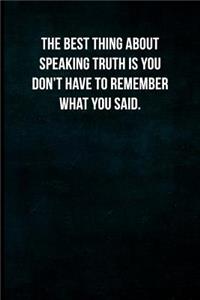 THE BEST THING ABOUT SPEAKING TRUTH IS YOU DON'T HAVE TO REMEMBER WHAT YOU SAID.